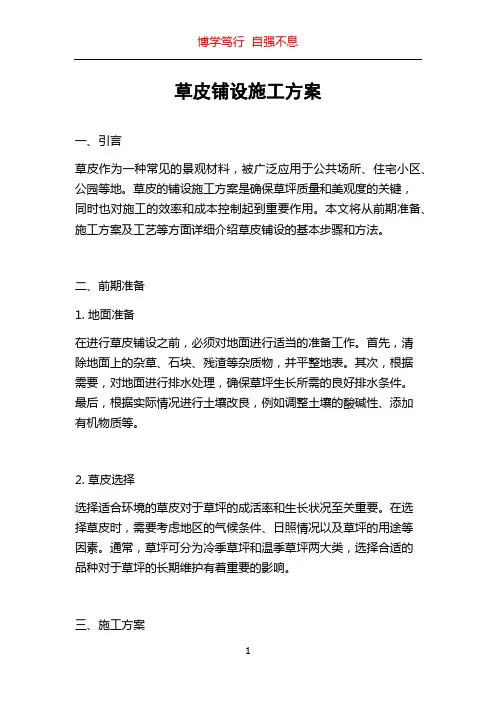 博学笃行 自强不息

草皮铺设施工方案

一、引言

草皮作为一种常见的景观材料，被广泛应用于公共场所、住宅小区、公园等地。草皮的铺设施工方案是确保草坪质量和美观度的关键，同时也对施工的效率和成本控制起到重要作用。本文将从前期准备、施工方案及工艺等方面详细介绍草皮铺设的基本步骤和方法。

二、前期准备

1. 地面准备

在进行草皮铺设之前，必须对地面进行适当的准备工作。首先，清除地面上的杂草、石块、残渣等杂质物，并平整地表。其次，根据需要，对地面进行排水处理，确保草坪生长所需的良好排水条件。最后，根据实际情况进行土壤改良，例如调整土壤的酸碱性、添加有机物质等。

2. 草皮选择

选择适合环境的草皮对于草坪的成活率和生长状况至关重要。在选择草皮时，需要考虑地区的气候条件、日照情况以及草坪的用途等因素。通常，草坪可分为冷季草坪和温季草坪两大类，选择合适的品种对于草坪的长期维护有着重要的影响。

三、施工方案

1